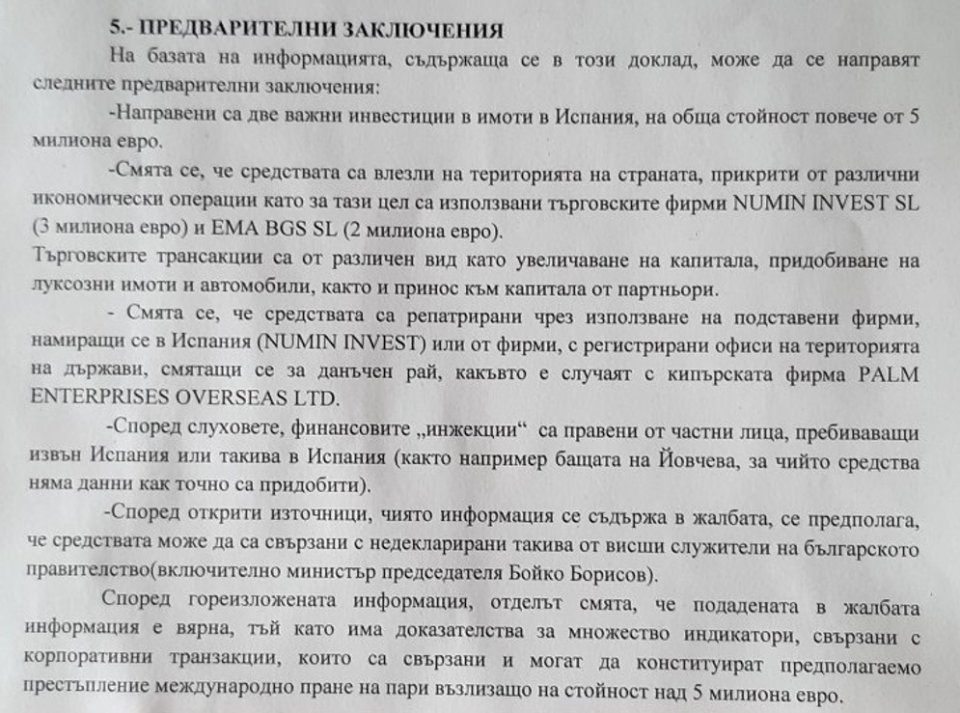 5.- ПРЕДВАРИТЕЛНИ ЗАКЛЮЧЕНИЯ

На базата на информацията, съдържаща се в този доклад, може да се направят следните предварителни заключения:

-Направени са две важни инвестиции в имоти в Испания, на обща стойност повече от 5 милиона евро.

-Смята се, че средствата са влезли на територията на страната, прикрити от различни икономически операции като за тази цел са използвани търговските фирми NUMIN INVEST SL (3 милиона евро) и EMA BGS SL (2 милиона евро).

Търговските трансакции са от различен вид като увеличаване на капитала, придобиване на луксозни имоти и автомобили, както и принос към капитала от партньори.

- Смята се, че средствата са репатрирани чрез използване на подставени фирми, намиращи се в Испания (NUMIN INVEST) или от фирми, с регистрирани офиси на територията на държави, смятащи се за данъчен рай, какъвто е случаят с кипърската фирма PALM ENTERPRISES OVERSEAS LTD.

-Според слуховете, финансовите „инжекции“ са правени от частни лица, пребиваващи извън Испания или такива в Испания (както например бащата на Йовчева, за чийто средства няма данни как точно са придобити).

-Според открити източници, чиято информация се съдържа в жалбата, се предполага, че средствата може да са свързани с недекларирани такива от висши служители на българското правителство(включително министър председателя Бойко Борисов).

Според гореизложената информация, отделът смята, че подадената в жалбата информация е вярна, тъй като има доказателства за множество индикатори, свързани с корпоративни транзакции, които са свързани и могат да конституират предполагаемо престъпление международно пране на пари възлизащо на стойност над 5 милиона евро.